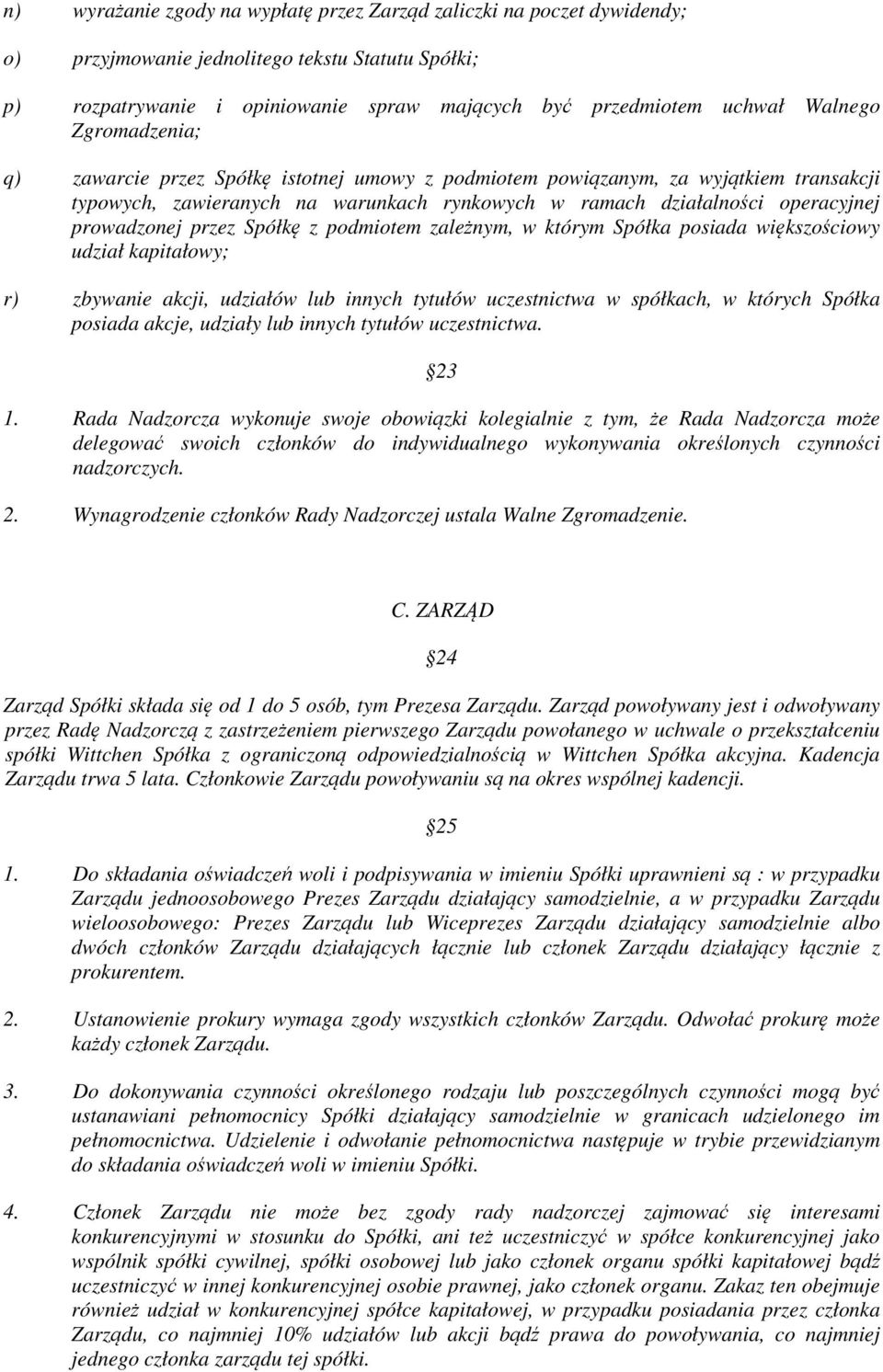 n) wyrażanie zgody na wypłatę przez Zarząd zaliczki na poczet dywidendy;

o) przyjmowanie jednolitego tekstu Statutu Spółki;

p) rozpatrywanie i opiniowanie spraw mających być przedmiotem uchwał Walnego Zgromadzenia;

q) zawarcie przez Spółkę istotnej umowy z podmiotem powiązanym, za wyjątkiem transakcji typowych, zawieranych na warunkach rynkowych w ramach działalności operacyjnej prowadzonej przez Spółkę z podmiotem zależnym, w którym Spółka posiada większościowy udział kapitałowy;

r) zbywanie akcji, udziałów lub innych tytułów uczestnictwa w spółkach, w których Spółka posiada akcje, udziały lub innych tytułów uczestnictwa.

23

1. Rada Nadzorcza wykonuje swoje obowiązki kolegialnie z tym, że Rada Nadzorcza może delegować swoich członków do indywidualnego wykonywania określonych czynności nadzorczych.

2. Wynagrodzenie członków Rady Nadzorczej ustala Walne Zgromadzenie.

C. ZARZĄD

24

Zarząd Spółki składa się od 1 do 5 osób, tym Prezesa Zarządu. Zarząd powoływany jest i odwoływany przez Radę Nadzorczą z zastrzeżeniem pierwszego Zarządu powołanego w uchwale o przekształceniu spółki Wittchen Spółka z ograniczoną odpowiedzialnością w Wittchen Spółka akcyjna. Kadencja Zarządu trwa 5 lata. Członkowie Zarządu powoływaniu są na okres wspólnej kadencji.

25

1. Do składania oświadczeń woli i podpisywania w imieniu Spółki uprawnieni są : w przypadku Zarządu jednoosobowego Prezes Zarządu działający samodzielnie, a w przypadku Zarządu wieloosobowego: Prezes Zarządu lub Wiceprezes Zarządu działający samodzielnie albo dwóch członków Zarządu działających łącznie lub członek Zarządu działający łącznie z prokurentem.

2. Ustanowienie prokury wymaga zgody wszystkich członków Zarządu. Odwołać prokurę może każdy członek Zarządu.

3. Do dokonywania czynności określonego rodzaju lub poszczególnych czynności mogą być ustanawiani pełnomocnicy Spółki działający samodzielnie w granicach udzielonego im pełnomocnictwa. Udzielenie i odwołanie pełnomocnictwa następuje w trybie przewidzianym do składania oświadczeń woli w imieniu Spółki.

4. Członek Zarządu nie może bez zgody rady nadzorczej zajmować się interesami konkurencyjnymi w stosunku do Spółki, ani też uczestniczyć w spółce konkurencyjnej jako wspólnik spółki cywilnej, spółki osobowej lub jako członek organu spółki kapitałowej bądź uczestniczyć w innej konkurencyjnej osobie prawnej, jako członek organu. Zakaz ten obejmuje również udział w konkurencyjnej spółce kapitałowej, w przypadku posiadania przez członka Zarządu, co najmniej 10% udziałów lub akcji bądź prawa do powoływania, co najmniej jednego członka zarządu tej spółki.